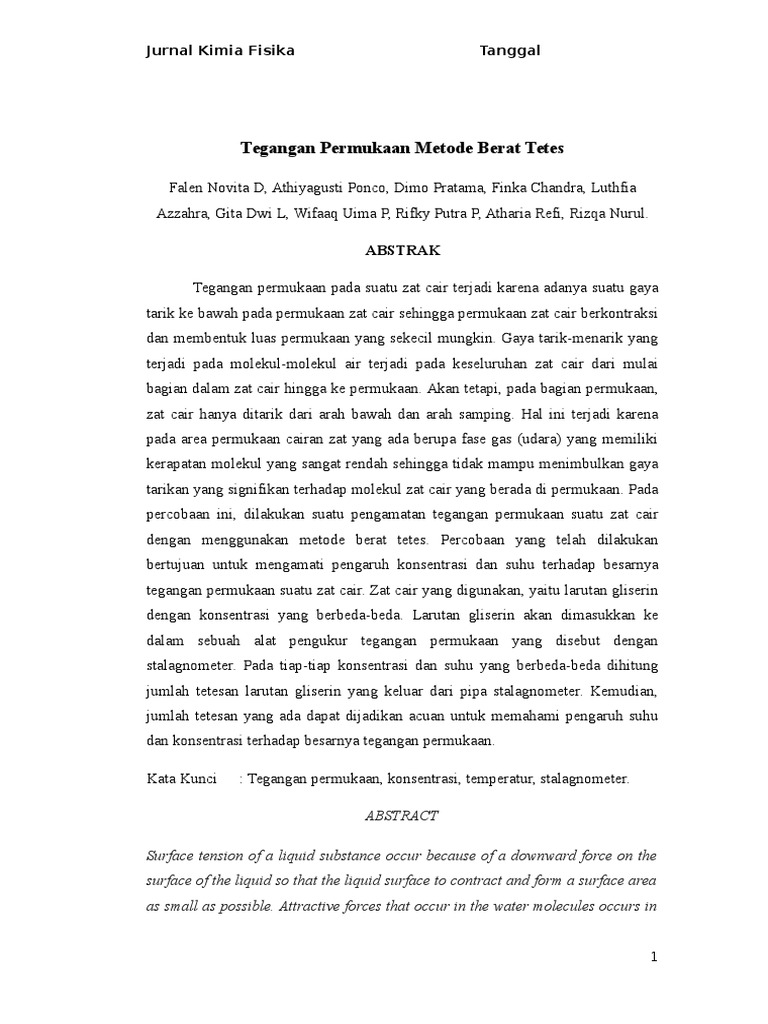 Jurnal Kimia Fisika Tanggal

Tegangan Permukaan Metode Berat Tetes

Falen Novita D, Athiyagusti Ponco, Dimo Pratama, Finka Chandra, Luthfia Azzahra, Gita Dwi L, Wifaaq Uima P, Rifky Putra P, Atharia Refi, Rizqa Nurul.

ABSTRAK

Tegangan permukaan pada suatu zat cair terjadi karena adanya suatu gaya tarik ke bawah pada permukaan zat cair sehingga permukaan zat cair berkontraksi dan membentuk luas permukaan yang sekecil mungkin. Gaya tarik-menarik yang terjadi pada molekul-molekul air terjadi pada keseluruhan zat cair dari mulai bagian dalam zat cair hingga ke permukaan. Akan tetapi, pada bagian permukaan, zat cair hanya ditarik dari arah bawah dan arah samping. Hal ini terjadi karena pada area permukaan cairan zat yang ada berupa fase gas (udara) yang memiliki kerapatan molekul yang sangat rendah sehingga tidak mampu menimbulkan gaya tarikan yang signifikan terhadap molekul zat cair yang berada di permukaan. Pada percobaan ini, dilakukan suatu pengamatan tegangan permukaan suatu zat cair dengan menggunakan metode berat tetes. Percobaan yang telah dilakukan bertujuan untuk mengamati pengaruh konsentrasi dan suhu terhadap besarnya tegangan permukaan suatu zat cair. Zat cair yang digunakan, yaitu larutan gliserin dengan konsentrasi yang berbeda-beda. Larutan gliserin akan dimasukkan ke dalam sebuah alat pengukur tegangan permukaan yang disebut dengan stalagnometer. Pada tiap-tiap konsentrasi dan suhu yang berbeda-beda dihitung jumlah tetesan larutan gliserin yang keluar dari pipa stalagnometer. Kemudian, jumlah tetesan yang ada dapat dijadikan acuan untuk memahami pengaruh suhu dan konsentrasi terhadap besarnya tegangan permukaan.

Kata Kunci : Tegangan permukaan, konsentrasi, temperatur, stalagnometer.

ABSTRACT

Surface tension of a liquid substance occur because of a downward force on the surface of the liquid so that the liquid surface to contract and form a surface area as small as possible. Attractive forces that occur in the water molecules occurs in

1